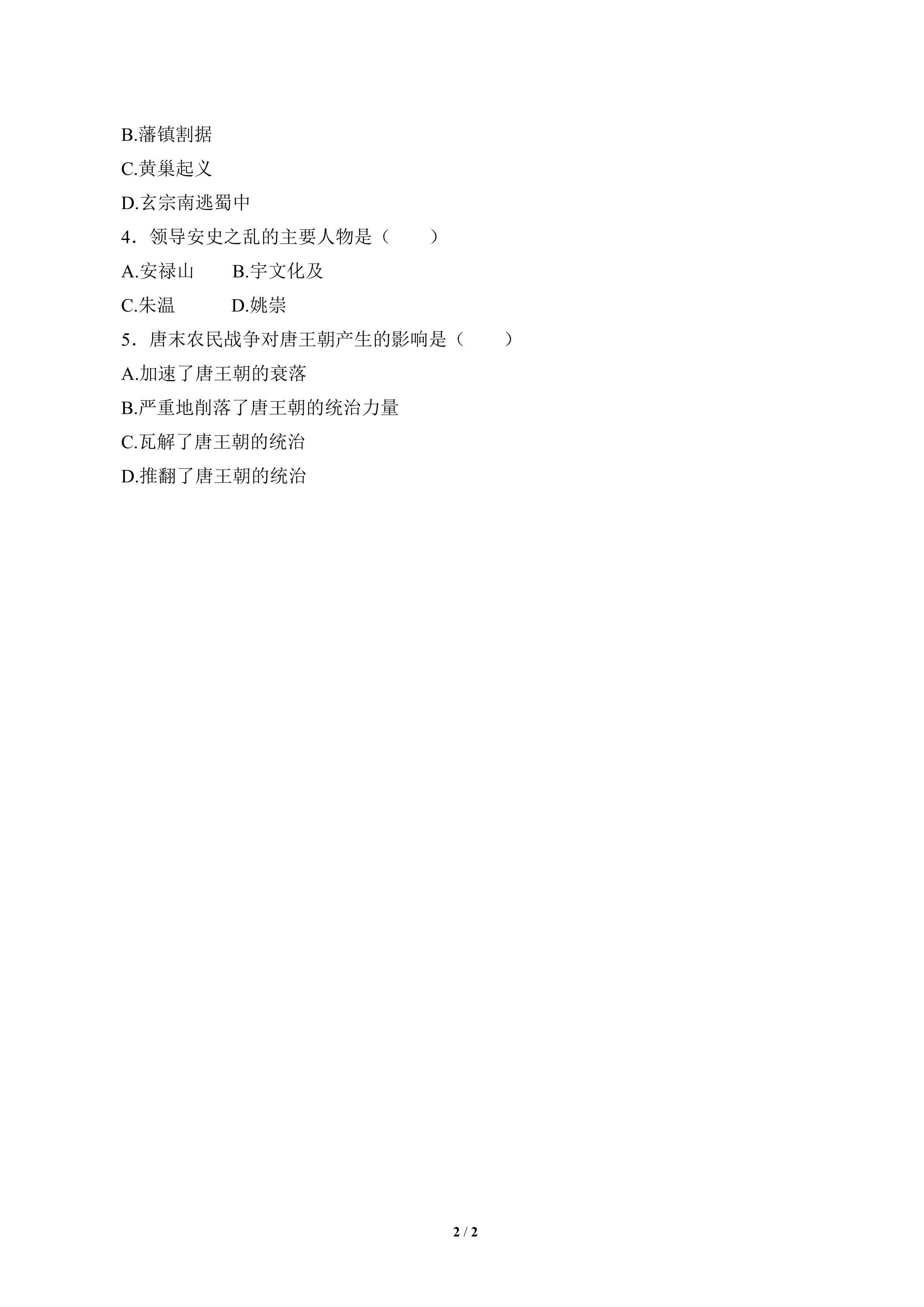 B.藩镇割据

C.黄巢起义

D.玄宗南逃蜀中

4．领导安史之乱的主要人物是（　　）

A.安禄山　B.宇文化及

C.朱温　D.姚崇

5．唐末农民战争对唐王朝产生的影响是（　　）

A.加速了唐王朝的衰落

B.严重地削落了唐王朝的统治力量

C.瓦解了唐王朝的统治

D.推翻了唐王朝的统治

2 / 2